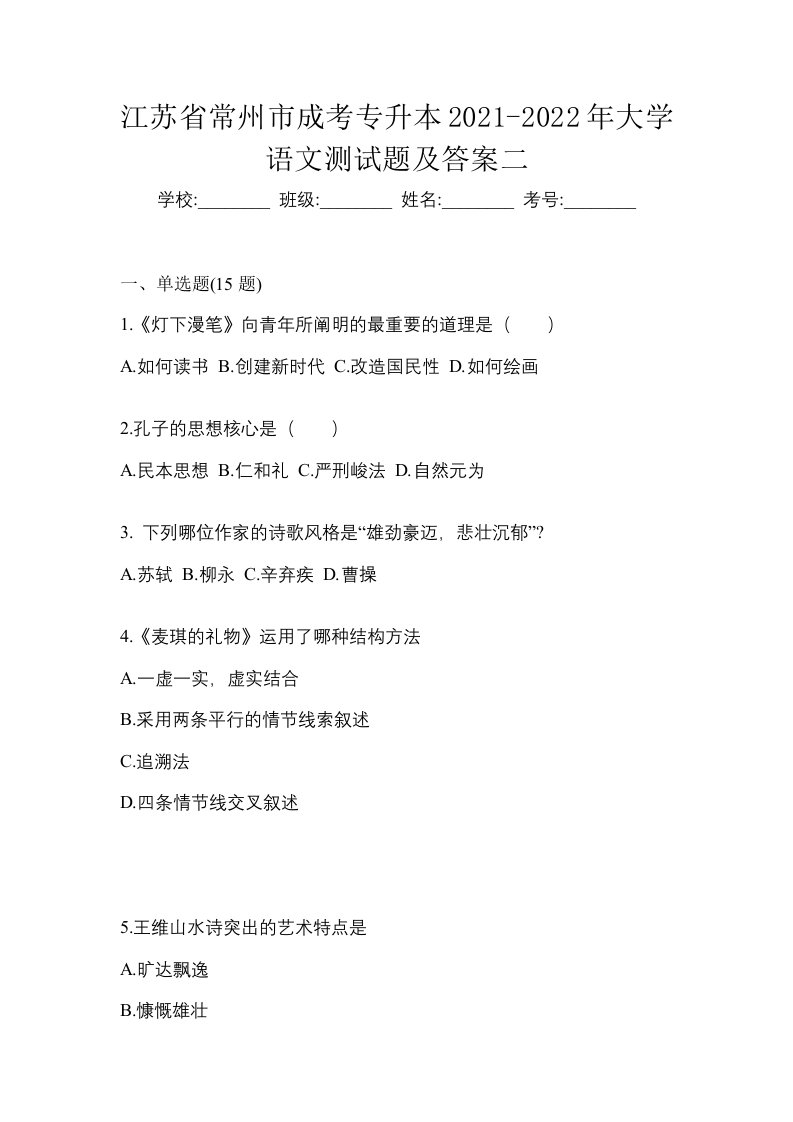 江苏省常州市成考专升本2021-2022年大学语文测试题及答案二

学校:________ 班级:________ 姓名:________ 考号:________

一、单选题(15 题)

1.《灯下漫笔》向青年所阐明的最重要的道理是（　　）

A.如何读书 B.创建新时代 C.改造国民性 D.如何绘画

2.孔子的思想核心是（　　）

A.民本思想 B.仁和礼 C.严刑峻法 D.自然元为

3. 下列哪位作家的诗歌风格是“雄劲豪迈，悲壮沉郁”?

A.苏轼 B.柳永 C.辛弃疾 D.曹操

4.《麦琪的礼物》运用了哪种结构方法

A.一虚一实，虚实结合

B.采用两条平行的情节线索叙述

C.追溯法

D.四条情节线交叉叙述

5.王维山水诗突出的艺术特点是

A.旷达飘逸

B.慷慨雄壮